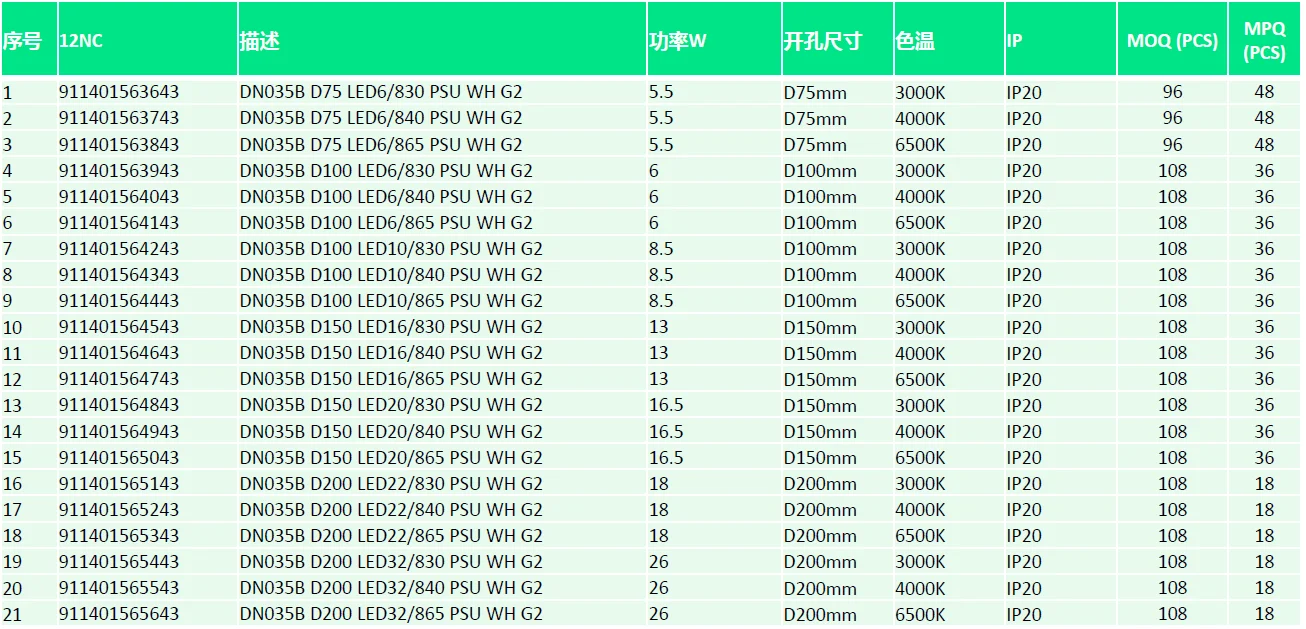 | 序号 | 12NC | 描述 | 功率W | 开孔尺寸 | 色温 | IP | MOQ (PCS) | MPQ (PCS) |
|---|---|---|---|---|---|---|---|---|
| 1 | 911401563643 | DN035B D75 LED6/830 PSU WH G2 | 5.5 | D75mm | 3000K | IP20 | 96 | 48 |
| 2 | 911401563743 | DN035B D75 LED6/840 PSU WH G2 | 5.5 | D75mm | 4000K | IP20 | 96 | 48 |
| 3 | 911401563843 | DN035B D75 LED6/865 PSU WH G2 | 5.5 | D75mm | 6500K | IP20 | 96 | 48 |
| 4 | 911401563943 | DN035B D100 LED6/830 PSU WH G2 | 6 | D100mm | 3000K | IP20 | 108 | 36 |
| 5 | 911401564043 | DN035B D100 LED6/840 PSU WH G2 | 6 | D100mm | 4000K | IP20 | 108 | 36 |
| 6 | 911401564143 | DN035B D100 LED6/865 PSU WH G2 | 6 | D100mm | 6500K | IP20 | 108 | 36 |
| 7 | 911401564243 | DN035B D100 LED10/830 PSU WH G2 | 8.5 | D100mm | 3000K | IP20 | 108 | 36 |
| 8 | 911401564343 | DN035B D100 LED10/840 PSU WH G2 | 8.5 | D100mm | 4000K | IP20 | 108 | 36 |
| 9 | 911401564443 | DN035B D100 LED10/865 PSU WH G2 | 8.5 | D100mm | 6500K | IP20 | 108 | 36 |
| 10 | 911401564543 | DN035B D150 LED16/830 PSU WH G2 | 13 | D150mm | 3000K | IP20 | 108 | 36 |
| 11 | 911401564643 | DN035B D150 LED16/840 PSU WH G2 | 13 | D150mm | 4000K | IP20 | 108 | 36 |
| 12 | 911401564743 | DN035B D150 LED16/865 PSU WH G2 | 13 | D150mm | 6500K | IP20 | 108 | 36 |
| 13 | 911401564843 | DN035B D150 LED20/830 PSU WH G2 | 16.5 | D150mm | 3000K | IP20 | 108 | 36 |
| 14 | 911401564943 | DN035B D150 LED20/840 PSU WH G2 | 16.5 | D150mm | 4000K | IP20 | 108 | 36 |
| 15 | 911401565043 | DN035B D150 LED20/865 PSU WH G2 | 16.5 | D150mm | 6500K | IP20 | 108 | 36 |
| 16 | 911401565143 | DN035B D200 LED22/830 PSU WH G2 | 18 | D200mm | 3000K | IP20 | 108 | 18 |
| 17 | 911401565243 | DN035B D200 LED22/840 PSU WH G2 | 18 | D200mm | 4000K | IP20 | 108 | 18 |
| 18 | 911401565343 | DN035B D200 LED22/865 PSU WH G2 | 18 | D200mm | 6500K | IP20 | 108 | 18 |
| 19 | 911401565443 | DN035B D200 LED32/830 PSU WH G2 | 26 | D200mm | 3000K | IP20 | 108 | 18 |
| 20 | 911401565543 | DN035B D200 LED32/840 PSU WH G2 | 26 | D200mm | 4000K | IP20 | 108 | 18 |
| 21 | 911401565643 | DN035B D200 LED32/865 PSU WH G2 | 26 | D200mm | 6500K | IP20 | 108 | 18 |